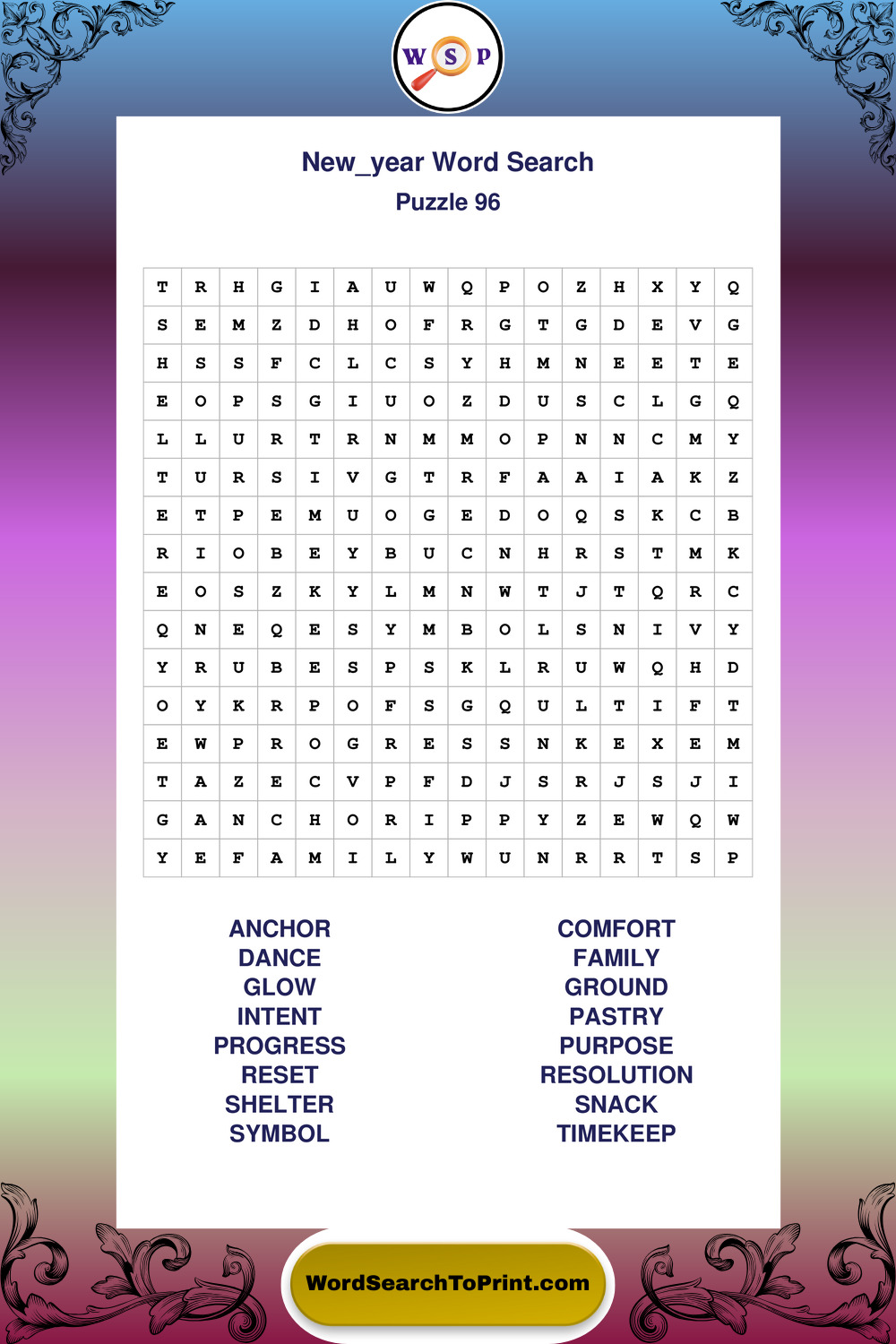 W S P

New_year Word Search
Puzzle 96

| T | R | H | G | I | A | U | W | Q | P | O | Z | H | X | Y | Q |
|---|---|---|---|---|---|---|---|---|---|---|---|---|---|---|---|
| S | E | M | Z | D | H | O | F | R | G | T | G | D | E | V | G |
| H | S | S | F | C | L | C | S | Y | H | M | N | E | E | T | E |
| E | O | P | S | G | I | U | O | Z | D | U | S | C | L | G | Q |
| L | L | U | R | T | R | N | M | M | O | P | N | N | C | M | Y |
| T | U | R | S | I | V | G | T | R | F | A | A | I | A | K | Z |
| E | T | P | E | M | U | O | G | E | D | O | Q | S | K | C | B |
| R | I | O | B | E | Y | B | U | C | N | H | R | S | T | M | K |
| E | O | S | Z | K | Y | L | M | N | W | T | J | T | Q | R | C |
| Q | N | E | Q | E | S | Y | M | B | O | L | S | N | I | V | Y |
| Y | R | U | B | E | S | P | S | K | L | R | U | W | Q | H | D |
| O | Y | K | R | P | O | F | S | G | Q | U | L | T | I | F | T |
| E | W | P | R | O | G | R | E | S | S | N | K | E | X | E | M |
| T | A | Z | E | C | V | P | F | D | J | S | R | J | S | J | I |
| G | A | N | C | H | O | R | I | P | P | Y | Z | E | W | Q | W |
| Y | E | F | A | M | I | L | Y | W | U | N | R | R | T | S | P |

ANCHOR
DANCE
GLOW
INTENT
PROGRESS
RESET
SHELTER
SYMBOL

COMFORT
FAMILY
GROUND
PASTRY
PURPOSE
RESOLUTION
SNACK
TIMEKEEP

WordSearchToPrint.com